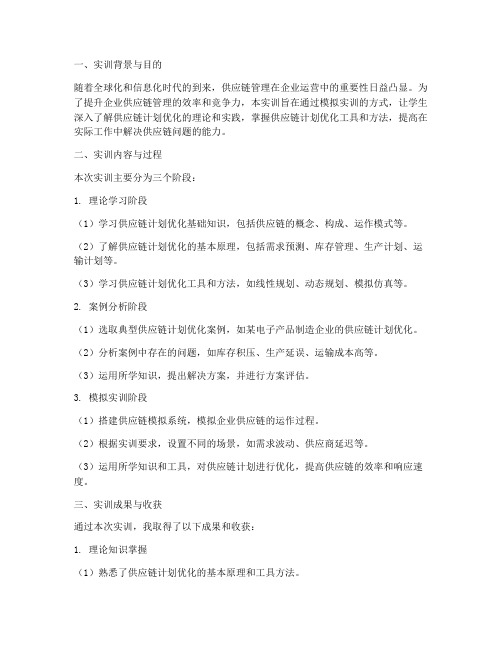 一、实训背景与目的

随着全球化和信息化时代的到来，供应链管理在企业运营中的重要性日益凸显。为了提升企业供应链管理的效率和竞争力，本实训旨在通过模拟实训的方式，让学生深入了解供应链计划优化的理论和实践，掌握供应链计划优化工具和方法，提高在实际工作中解决供应链问题的能力。

二、实训内容与过程

本次实训主要分为三个阶段：

1. 理论学习阶段

（1）学习供应链计划优化基础知识，包括供应链的概念、构成、运作模式等。

（2）了解供应链计划优化的基本原理，包括需求预测、库存管理、生产计划、运输计划等。

（3）学习供应链计划优化工具和方法，如线性规划、动态规划、模拟仿真等。

2. 案例分析阶段

（1）选取典型供应链计划优化案例，如某电子产品制造企业的供应链计划优化。

（2）分析案例中存在的问题，如库存积压、生产延误、运输成本高等。

（3）运用所学知识，提出解决方案，并进行方案评估。

3. 模拟实训阶段

（1）搭建供应链模拟系统，模拟企业供应链的运作过程。

（2）根据实训要求，设置不同的场景，如需求波动、供应商延迟等。

（3）运用所学知识和工具，对供应链计划进行优化，提高供应链的效率和响应速度。

三、实训成果与收获

通过本次实训，我取得了以下成果和收获：

1. 理论知识掌握

（1）熟悉了供应链计划优化的基本原理和工具方法。